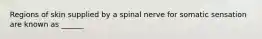 Regions of skin supplied by a spinal nerve for somatic sensation are known as ______